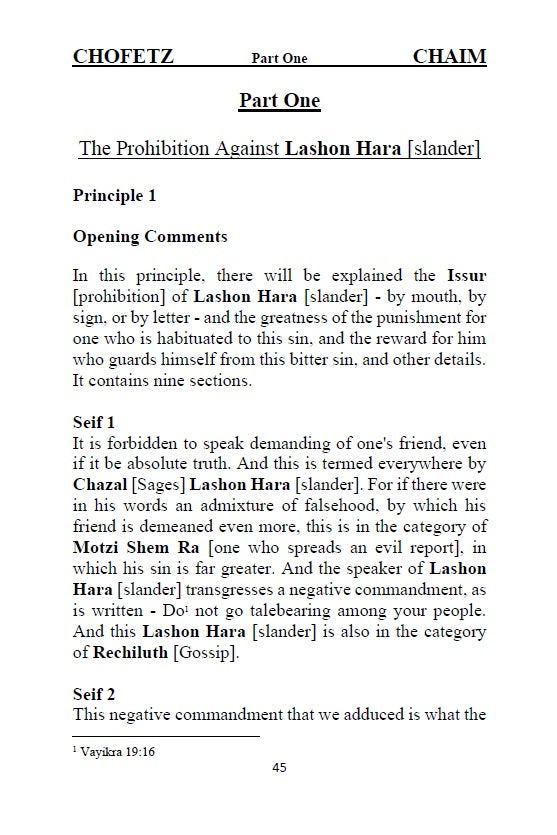 CHOFETZ Part One CHAIM

Part One

The Prohibition Against Lashon Hara [slander]

Principle 1

Opening Comments

In this principle, there will be explained the Issur [prohibition] of Lashon Hara [slander] - by mouth, by sign, or by letter - and the greatness of the punishment for one who is habituated to this sin, and the reward for him who guards himself from this bitter sin, and other details. It contains nine sections.

Seif 1
It is forbidden to speak demanding of one's friend, even if it be absolute truth. And this is termed everywhere by Chazal [Sages] Lashon Hara [slander]. For if there were in his words an admixture of falsehood, by which his friend is demeaned even more, this is in the category of Motzi Shem Ra [one who spreads an evil report], in which his sin is far greater. And the speaker of Lashon Hara [slander] transgresses a negative commandment, as is written - Do$^1$ not go talebearing among your people. And this Lashon Hara [slander] is also in the category of Rechiluth [Gossip].

Seif 2
This negative commandment that we adduced is what the

$^1$ Vayikra 19:16

45